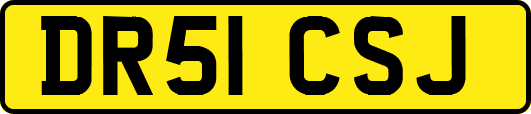 DR51 CSJ